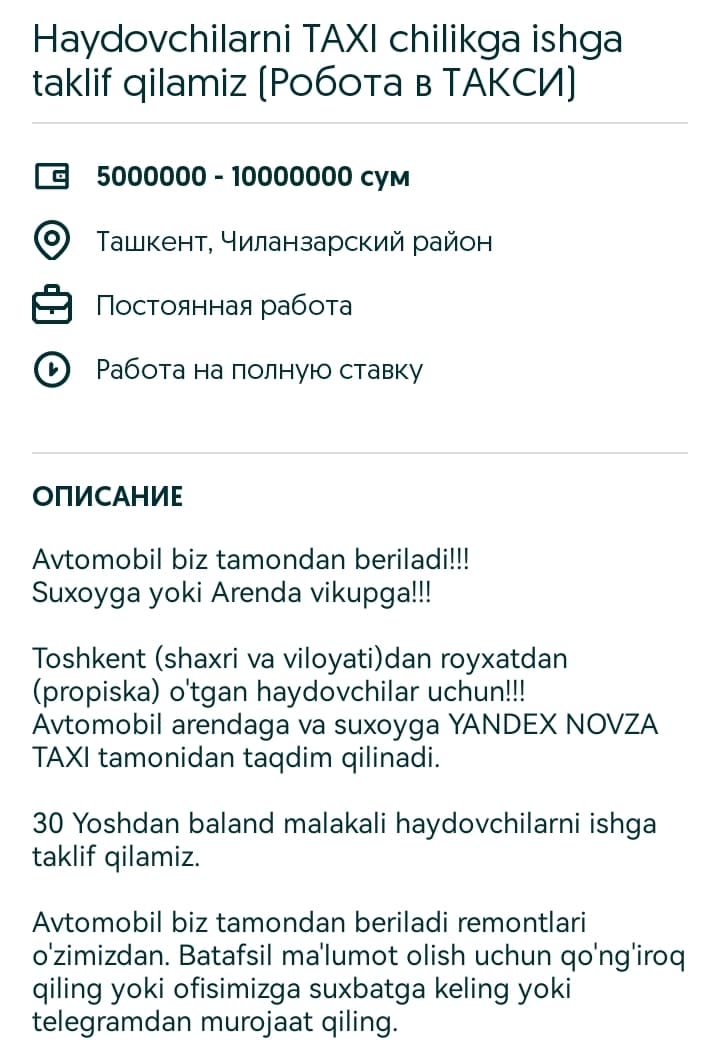 Haydovchilarni TAXI chilikga ishga taklif qilamiz (Робота в ТАКСИ)

5000000 - 10000000 сум

Ташкент, Чиланзарский район

Постоянная работа

Работа на полную ставку

ОПИСАНИЕ

Avtomobil biz tamondan beriladi!!!
Suxoyga yoki Arenda vikupga!!!

Toshkent (shaxri va viloyati)dan royxatdan (propiska) o'tgan haydovchilar uchun!!!
Avtomobil arendaga va suxoyga YANDEX NOVZA TAXI tamonidan taqdim qilinadi.

30 Yoshdan baland malakali haydovchilarni ishga taklif qilamiz.

Avtomobil biz tamondan beriladi remontlari o'zimizdan. Batafsil ma'lumot olish uchun qo'ng'iroq qiling yoki ofisimizga suxbatga keling yoki telegramdan murojaat qiling.